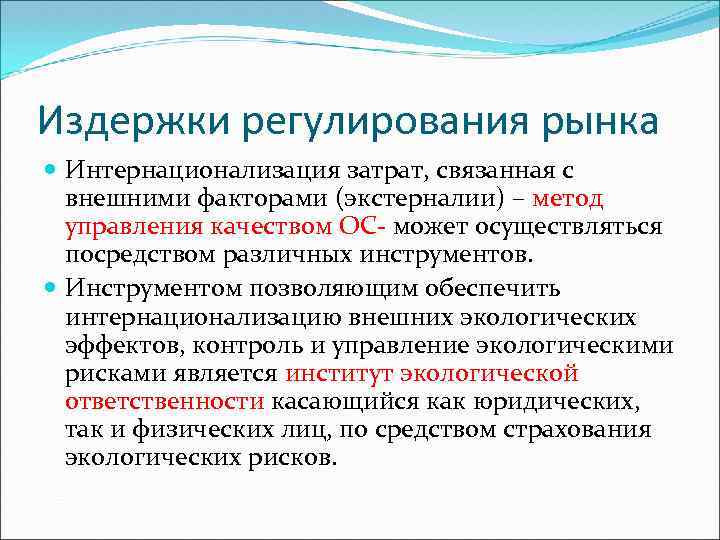 Издержки регулирования рынка

Интернационализация затрат, связанная с внешними факторами (экстерналии) – метод управления качеством ОС- может осуществляться посредством различных инструментов.

Инструментом позволяющим обеспечить интернационализацию внешних экологических эффектов, контроль и управление экологическими рисками является институт экологической ответственности касающийся как юридических, так и физических лиц, по средством страхования экологических рисков.